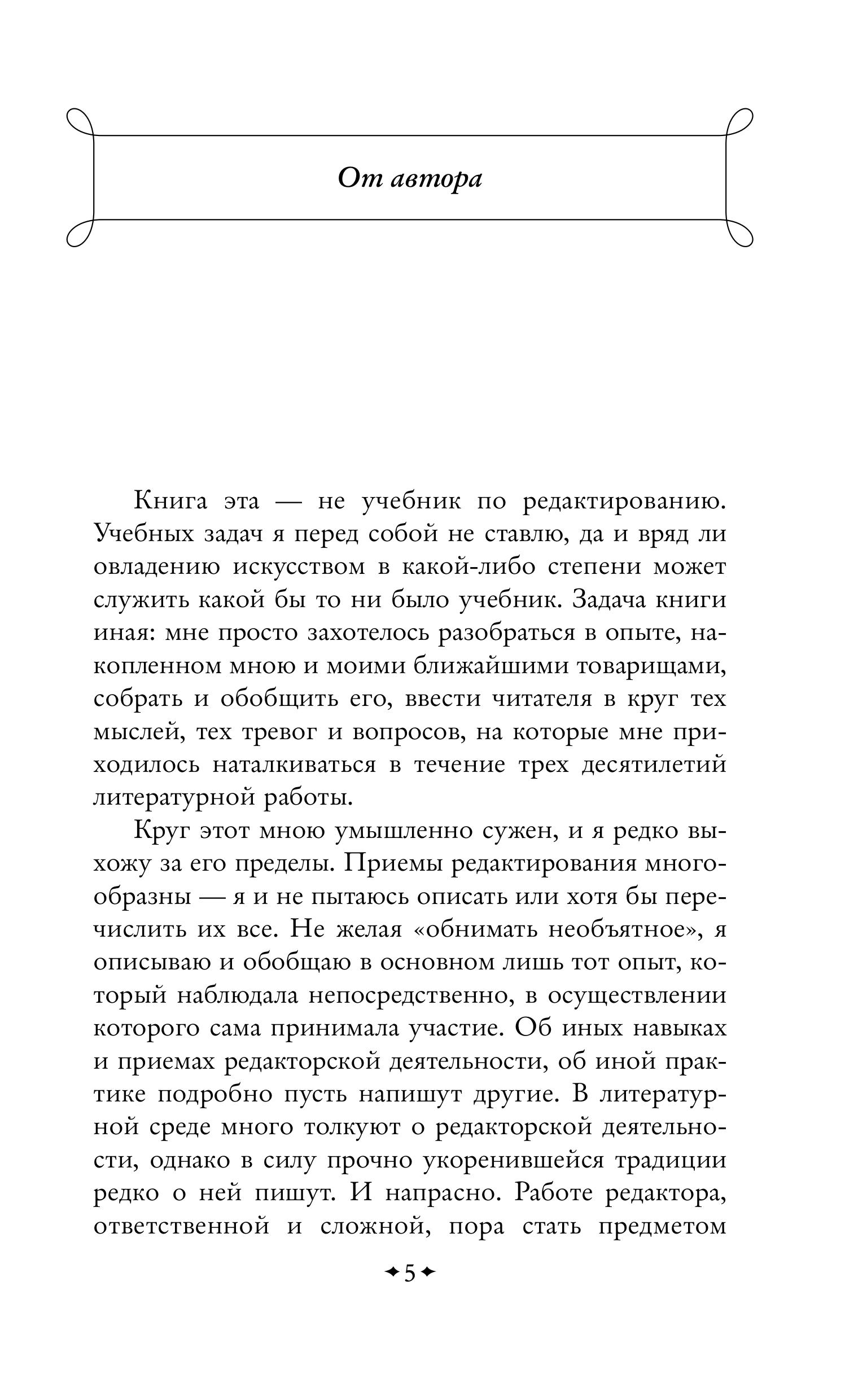 От автора

Книга эта — не учебник по редактированию. Учебных задач я перед собой не ставлю, да и вряд ли овладению искусством в какой-либо степени может служить какой бы то ни было учебник. Задача книги иная: мне просто захотелось разобраться в опыте, накопленном мною и моими ближайшими товарищами, собрать и обобщить его, ввести читателя в круг тех мыслей, тех тревог и вопросов, на которые мне приходилось наталкиваться в течение трех десятилетий литературной работы.

Круг этот мною умышленно сужен, и я редко выхожу за его пределы. Приемы редактирования многообразны — я и не пытаюсь описать или хотя бы перечислить их все. Не желая «обнимать необъятное», я описываю и обобщаю в основном лишь тот опыт, который наблюдала непосредственно, в осуществлении которого сама принимала участие. Об иных навыках и приемах редакторской деятельности, об иной практике подробно пусть напишут другие. В литературной среде много толкуют о редакторской деятельности, однако в силу прочно укоренившейся традиции редко о ней пишут. И напрасно. Работе редактора, ответственной и сложной, пора стать предметом

5